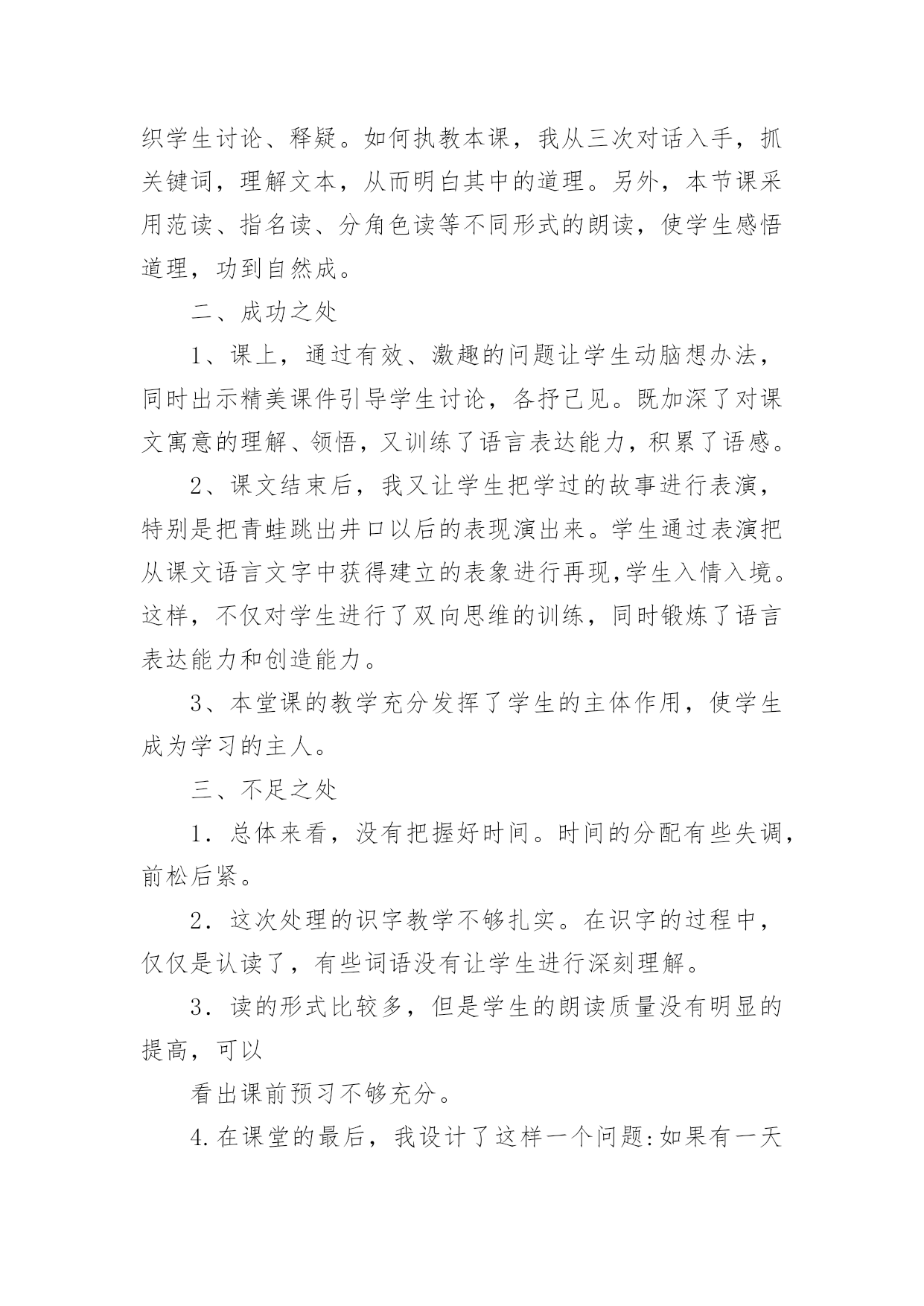 织学生讨论、释疑。如何执教本课，我从三次对话入手，抓关键词，理解文本，从而明白其中的道理。另外，本节课采用范读、指名读、分角色读等不同形式的朗读，使学生感悟道理，功到自然成。

二、成功之处

1、课上，通过有效、激趣的问题让学生动脑想办法，同时出示精美课件引导学生讨论，各抒己见。既加深了对课文寓意的理解、领悟，又训练了语言表达能力，积累了语感。

2、课文结束后，我又让学生把学过的故事进行表演，特别是把青蛙跳出井口以后的表现演出来。学生通过表演把从课文语言文字中获得建立的表象进行再现,学生入情入境。这样，不仅对学生进行了双向思维的训练，同时锻炼了语言表达能力和创造能力。

3、本堂课的教学充分发挥了学生的主体作用，使学生成为学习的主人。

三、不足之处

1．总体来看，没有把握好时间。时间的分配有些失调，前松后紧。

2．这次处理的识字教学不够扎实。在识字的过程中，仅仅是认读了，有些词语没有让学生进行深刻理解。

3．读的形式比较多，但是学生的朗读质量没有明显的提高，可以

看出课前预习不够充分。

4.在课堂的最后，我设计了这样一个问题:如果有一天